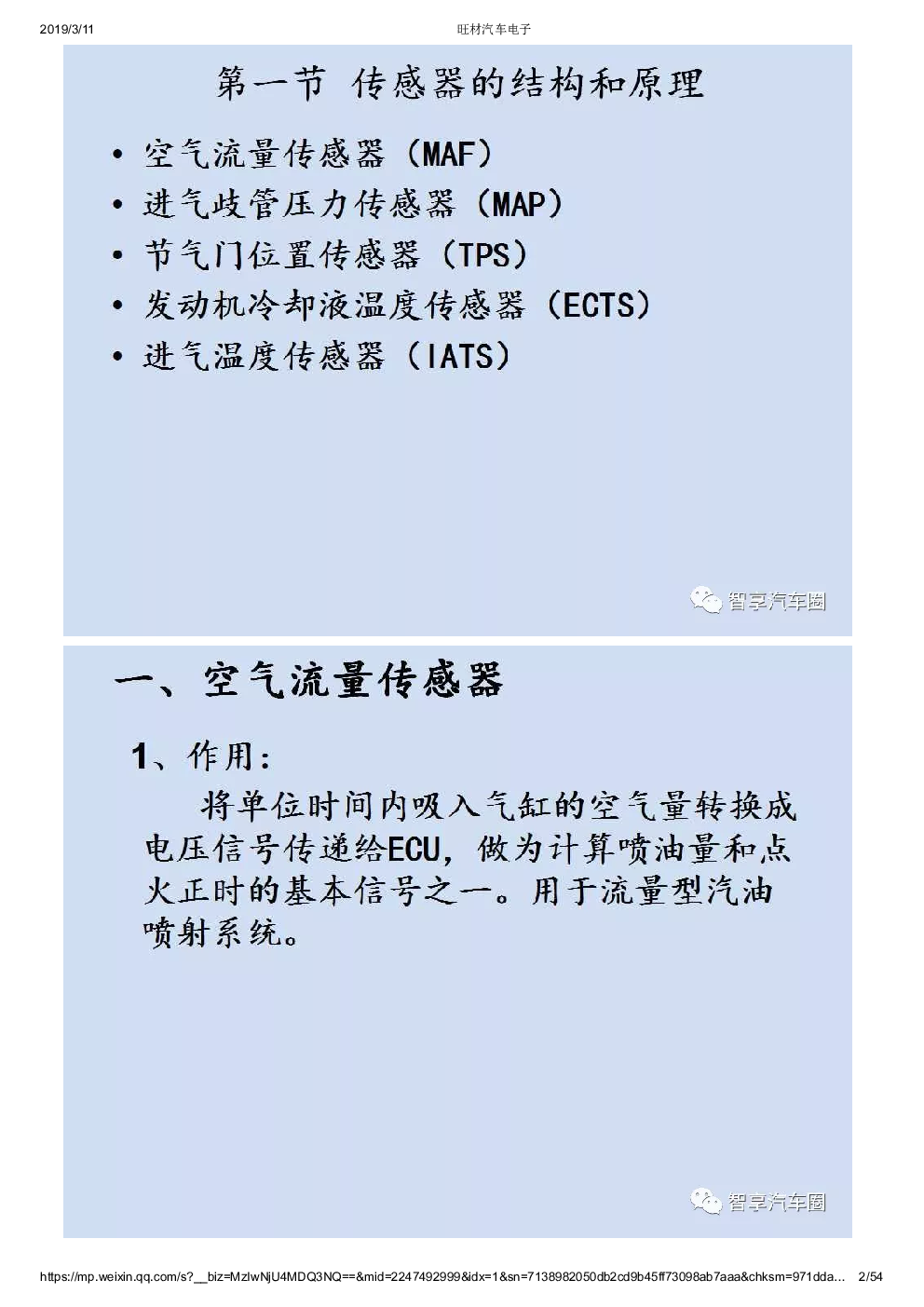 2019/3/11 旺材汽车电子

第一节 传感器的结构和原理

• 空气流量传感器（MAF）
• 进气歧管压力传感器（MAP）
• 节气门位置传感器（TPS）
• 发动机冷却液温度传感器（ECTS）
• 进气温度传感器（IATS）

智享汽车圈

一、空气流量传感器

1、作用：

将单位时间内吸入气缸的空气量转换成电压信号传递给ECU，做为计算喷油量和点火正时的基本信号之一。用于流量型汽油喷射系统。

智享汽车圈

https://mp.weixin.qq.com/s?__biz=MzIwNjU4MDQ3NQ==&mid=2247492999&idx=1&sn=7138982050db2cd9b45ff73098ab7aaa&chksm=971dda... 2/54